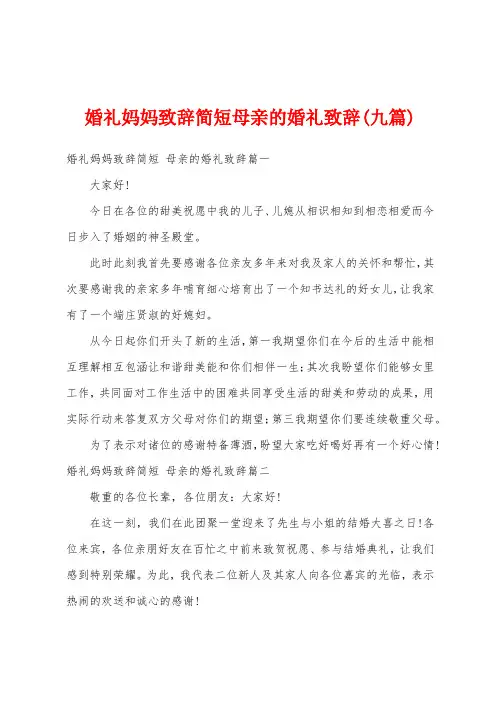 婚礼妈妈致辞简短母亲的婚礼致辞(九篇)

婚礼妈妈致辞简短 母亲的婚礼致辞篇一

大家好!

今日在各位的甜美祝愿中我的儿子、儿媳从相识相知到相恋相爱而今日步入了婚姻的神圣殿堂。

此时此刻我首先要感谢各位亲友多年来对我及家人的关怀和帮忙,其次要感谢我的亲家多年哺育细心培育出了一个知书达礼的好女儿,让我家有了一个端庄贤淑的好媳妇。

从今日起你们开头了新的生活,第一我期望你们在今后的生活中能相互理解相互包涵让和谐甜美能和你们相伴一生;其次我盼望你们能够女里工作,共同面对工作生活中的困难共同享受生活的甜美和劳动的成果,用实际行动来答复双方父母对你们的期望;第三我期望你们要连续敬重父母。

为了表示对诸位的感谢特备薄酒,盼望大家吃好喝好再有一个好心情!

婚礼妈妈致辞简短 母亲的婚礼致辞篇二

敬重的各位长辈,各位朋友:大家好!

在这一刻,我们在此团聚一堂迎来了先生与小姐的结婚大喜之日!各位来宾,各位亲朋好友在百忙之中前来致贺祝愿、参与结婚典礼,让我们感到特别荣耀。为此,我代表二位新人及其家人向各位嘉宾的光临,表示热闹的欢送和诚心的感谢!